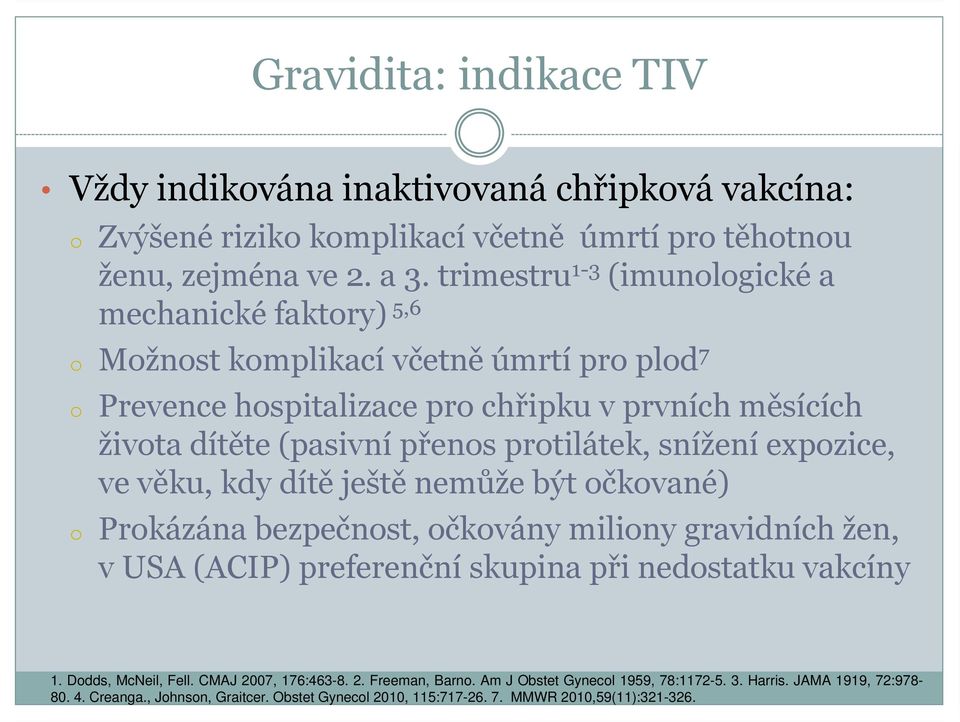 Gravidita: indikace TIV

• Vždy indikována inaktivovaná chřipková vakcína:
 o Zvýšené riziko komplikací včetně úmrtí pro těhotnou ženu, zejména ve 2. a 3. trimestru$^{1-3}$ (imunologické a mechanické faktory) $^{5,6}$
 o Možnost komplikací včetně úmrtí pro plod$^{7}$
 o Prevence hospitalizace pro chřipku v prvních měsících života dítěte (pasivní přenos protilátek, snížení expozice, ve věku, kdy dítě ještě nemůže být očkované)
 o Prokázána bezpečnost, očkovány miliony gravidních žen, v USA (ACIP) preferenční skupina při nedostatku vakcíny

1. Dodds, McNeil, Fell. CMAJ 2007, 176:463-8. 2. Freeman, Barno. Am J Obstet Gynecol 1959, 78:1172-5. 3. Harris. JAMA 1919, 72:978-80. 4. Creanga., Johnson, Graitcer. Obstet Gynecol 2010, 115:717-26. 7. MMWR 2010,59(11):321-326.